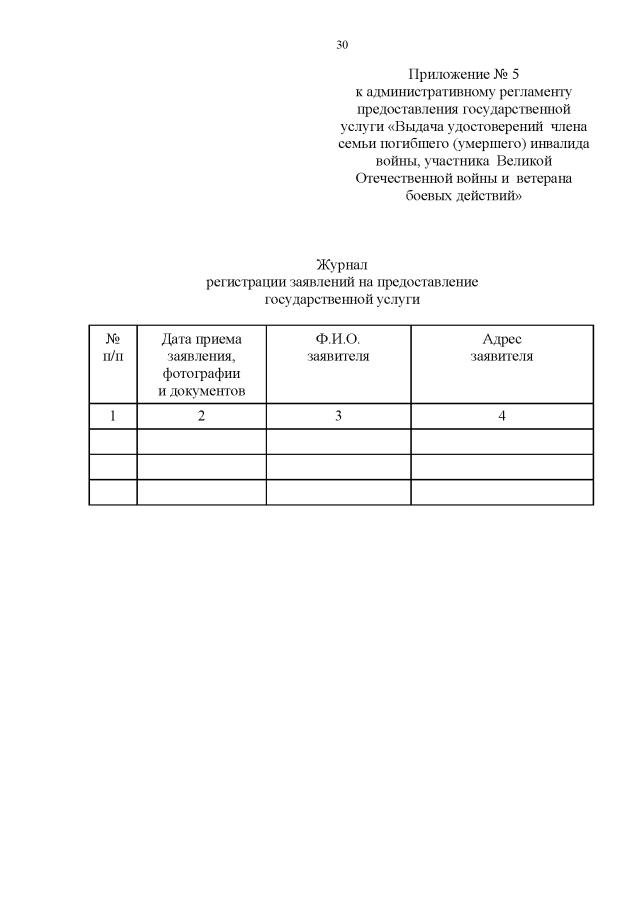 30

Приложение № 5
к административному регламенту предоставления государственной услуги «Выдача удостоверений члена семьи погибшего (умершего) инвалида войны, участника Великой Отечественной войны и ветерана боевых действий»

Журнал
регистрации заявлений на предоставление государственной услуги

| № п/п | Дата приема заявления, фотографии и документов | Ф.И.О. заявителя | Адрес заявителя |
|---|---|---|---|
| 1 | 2 | 3 | 4 |
| | | | |
| | | | |
| | | | |